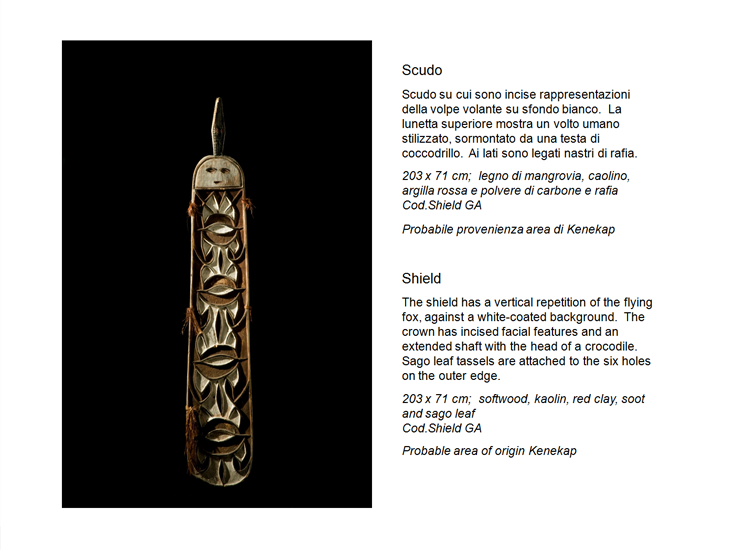 Scudo

Scudo su cui sono incise rappresentazioni della volpe volante su sfondo bianco. La lunetta superiore mostra un volto umano stilizzato, sormontato da una testa di coccodrillo. Ai lati sono legati nastri di rafia.

203 x 71 cm; legno di mangrovia, caolino, argilla rossa e polvere di carbone e rafia
Cod.Shield GA

Probabile provenienza area di Kenekap

Shield

The shield has a vertical repetition of the flying fox, against a white-coated background. The crown has incised facial features and an extended shaft with the head of a crocodile. Sago leaf tassels are attached to the six holes on the outer edge.

203 x 71 cm; softwood, kaolin, red clay, soot and sago leaf
Cod.Shield GA

Probable area of origin Kenekap